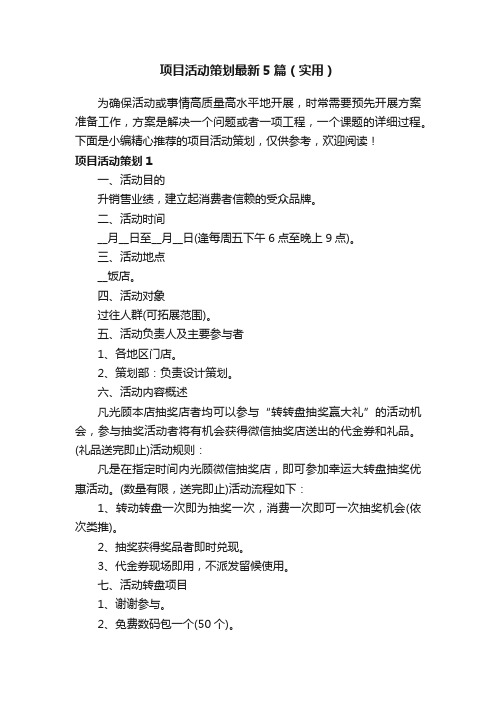 项目活动策划最新5篇（实用）

为确保活动或事情高质量高水平地开展，时常需要预先开展方案准备工作，方案是解决一个问题或者一项工程，一个课题的详细过程。下面是小编精心推荐的项目活动策划，仅供参考，欢迎阅读！

项目活动策划1

一、活动目的

升销售业绩，建立起消费者信赖的受众品牌。

二、活动时间

__月__日至__月__日(逢每周五下午6点至晚上9点)。

三、活动地点

__饭店。

四、活动对象

过往人群(可拓展范围)。

五、活动负责人及主要参与者

1、各地区门店。

2、策划部：负责设计策划。

六、活动内容概述

凡光顾本店抽奖店者均可以参与“转转盘抽奖赢大礼”的活动机会，参与抽奖活动者将有机会获得微信抽奖店送出的代金券和礼品。(礼品送完即止)活动规则：

凡是在指定时间内光顾微信抽奖店，即可参加幸运大转盘抽奖优惠活动。(数量有限，送完即止)活动流程如下：

1、转动转盘一次即为抽奖一次，消费一次即可一次抽奖机会(依次类推)。

2、抽奖获得奖品者即时兑现。

3、代金券现场即用，不派发留候使用。

七、活动转盘项目

1、谢谢参与。

2、免费数码包一个(50个)。